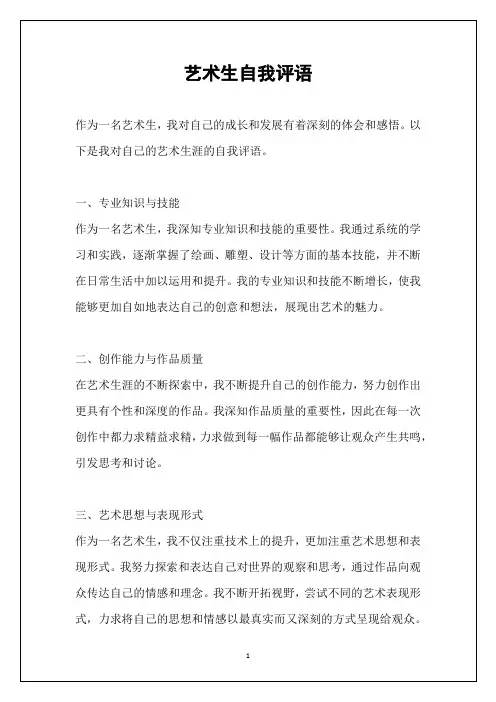 艺术生自我评语

作为一名艺术生，我对自己的成长和发展有着深刻的体会和感悟。以下是我对自己的艺术生涯的自我评语。

一、专业知识与技能
作为一名艺术生，我深知专业知识和技能的重要性。我通过系统的学习和实践，逐渐掌握了绘画、雕塑、设计等方面的基本技能，并不断在日常生活中加以运用和提升。我的专业知识和技能不断增长，使我能够更加自如地表达自己的创意和想法，展现出艺术的魅力。

二、创作能力与作品质量
在艺术生涯的不断探索中，我不断提升自己的创作能力，努力创作出更具有个性和深度的作品。我深知作品质量的重要性，因此在每一次创作中都力求精益求精，力求做到每一幅作品都能够让观众产生共鸣，引发思考和讨论。

三、艺术思想与表现形式
作为一名艺术生，我不仅注重技术上的提升，更加注重艺术思想和表现形式。我努力探索和表达自己对世界的观察和思考，通过作品向观众传达自己的情感和理念。我不断开拓视野，尝试不同的艺术表现形式，力求将自己的思想和情感以最真实而又深刻的方式呈现给观众。

1